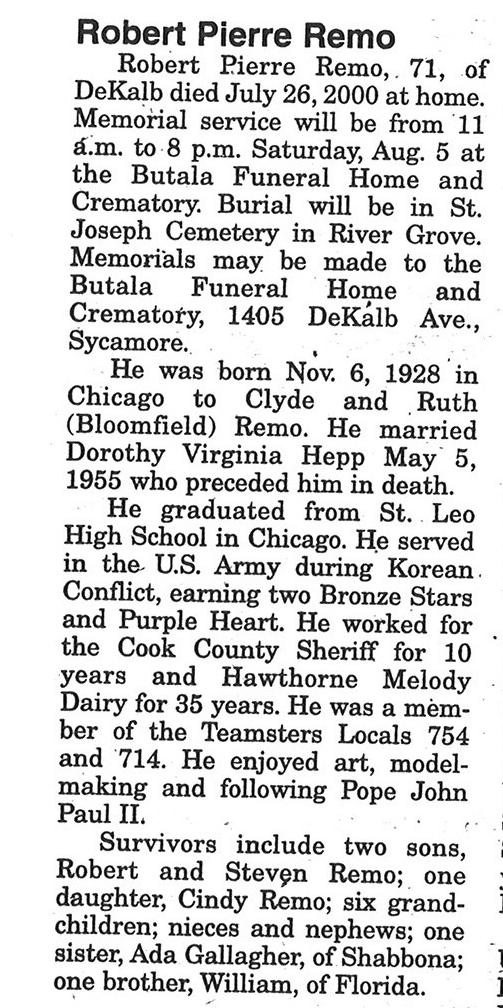 Robert Pierre Remo

Robert Pierre Remo, 71, of DeKalb died July 26, 2000 at home. Memorial service will be from 11 a.m. to 8 p.m. Saturday, Aug. 5 at the Butala Funeral Home and Crematory. Burial will be in St. Joseph Cemetery in River Grove. Memorials may be made to the Butala Funeral Home and Crematory, 1405 DeKalb Ave., Sycamore.

He was born Nov. 6, 1928 in Chicago to Clyde and Ruth (Bloomfield) Remo. He married Dorothy Virginia Hepp May 5, 1955 who preceded him in death.

He graduated from St. Leo High School in Chicago. He served in the U.S. Army during Korean Conflict, earning two Bronze Stars and Purple Heart. He worked for the Cook County Sheriff for 10 years and Hawthorne Melody Dairy for 35 years. He was a member of the Teamsters Locals 754 and 714. He enjoyed art, modelmaking and following Pope John Paul II.

Survivors include two sons, Robert and Steven Remo; one daughter, Cindy Remo; six grandchildren; nieces and nephews; one sister, Ada Gallagher, of Shabbona; one brother, William, of Florida.